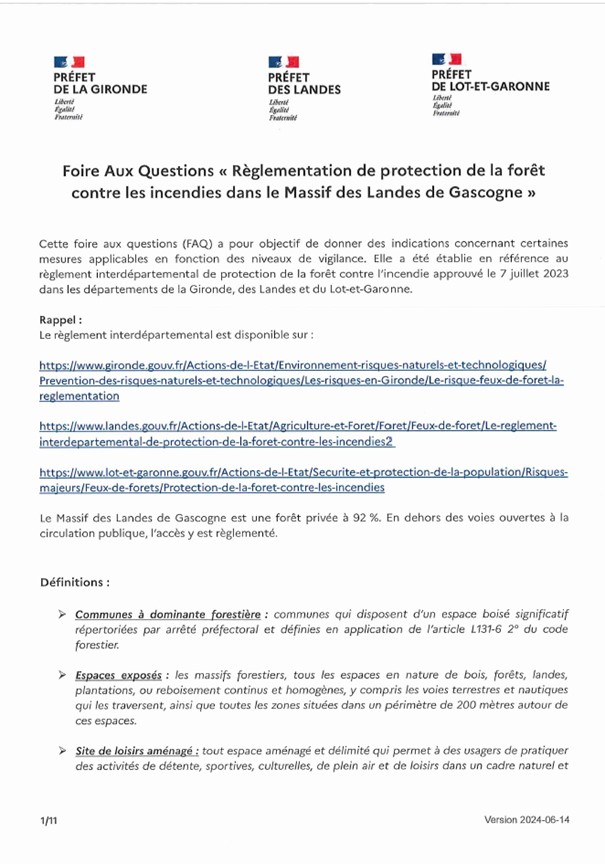 PRÉFET
DE LA GIRONDE
Liberté
Égalité
Fraternité

PRÉFET
DES LANDES
Liberté
Égalité
Fraternité

PRÉFET
DE LOT-ET-GARONNE
Liberté
Égalité
Fraternité

Foire Aux Questions « Règlementation de protection de la forêt contre les incendies dans le Massif des Landes de Gascogne »

Cette foire aux questions (FAQ) a pour objectif de donner des indications concernant certaines mesures applicables en fonction des niveaux de vigilance. Elle a été établie en référence au règlement interdépartemental de protection de la forêt contre l'incendie approuvé le 7 juillet 2023 dans les départements de la Gironde, des Landes et du Lot-et-Garonne.

Rappel :
Le règlement interdépartemental est disponible sur :

https://www.gironde.gouv.fr/Actions-de-l-Etat/Environnement-risques-naturels-et-technologiques/Prevention-des-risques-naturels-et-technologiques/Les-risques-en-Gironde/Le-risque-feux-de-foret-la-reglementation

https://www.landes.gouv.fr/Actions-de-l-Etat/Agriculture-et-Foret/Foret/Feux-de-foret/Le-reglement-interdepartemental-de-protection-de-la-foret-contre-les-incendies2

https://www.lot-et-garonne.gouv.fr/Actions-de-l-Etat/Securite-et-protection-de-la-population/Risques-majeurs/Feux-de-forets/Protection-de-la-foret-contre-les-incendies

Le Massif des Landes de Gascogne est une forêt privée à 92 %. En dehors des voies ouvertes à la circulation publique, l'accès y est règlementé.

Définitions :

➢ Communes à dominante forestière : communes qui disposent d'un espace boisé significatif répertoriées par arrêté préfectoral et définies en application de l'article L131-6 2° du code forestier.

➢ Espaces exposés : les massifs forestiers, tous les espaces en nature de bois, forêts, landes, plantations, ou reboisement continus et homogènes, y compris les voies terrestres et nautiques qui les traversent, ainsi que toutes les zones situées dans un périmètre de 200 mètres autour de ces espaces.

➢ Site de loisirs aménagé : tout espace aménagé et délimité qui permet à des usagers de pratiquer des activités de détente, sportives, culturelles, de plein air et de loisirs dans un cadre naturel et

1/11

Version 2024-06-14